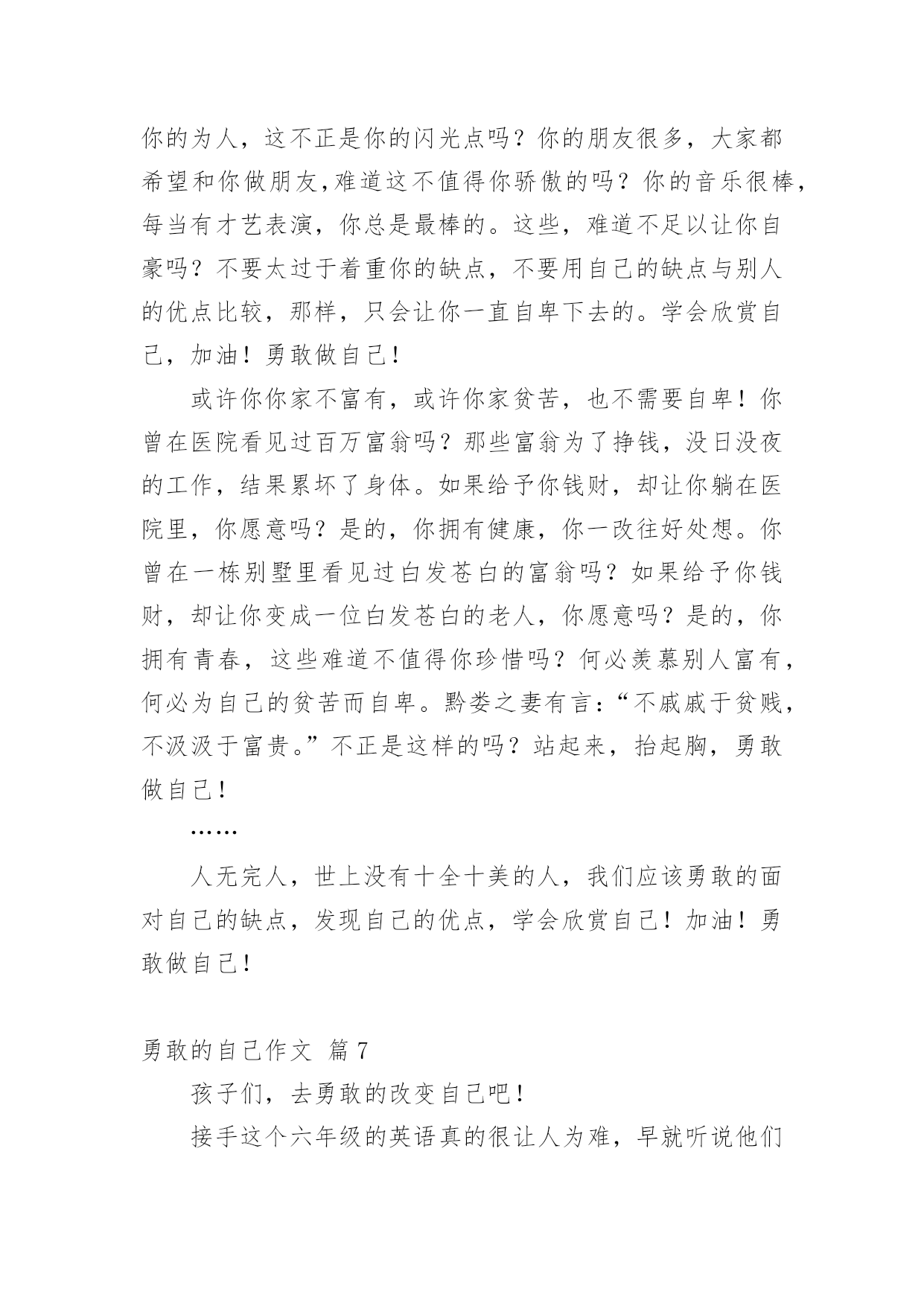 你的为人，这不正是你的闪光点吗？你的朋友很多，大家都希望和你做朋友,难道这不值得你骄傲的吗？你的音乐很棒，每当有才艺表演，你总是最棒的。这些，难道不足以让你自豪吗？不要太过于着重你的缺点，不要用自己的缺点与别人的优点比较，那样，只会让你一直自卑下去的。学会欣赏自己，加油！勇敢做自己！

或许你你家不富有，或许你家贫苦，也不需要自卑！你曾在医院看见过百万富翁吗？那些富翁为了挣钱，没日没夜的工作，结果累坏了身体。如果给予你钱财，却让你躺在医院里，你愿意吗？是的，你拥有健康，你一改往好处想。你曾在一栋别墅里看见过白发苍白的富翁吗？如果给予你钱财，却让你变成一位白发苍白的老人，你愿意吗？是的，你拥有青春，这些难道不值得你珍惜吗？何必羡慕别人富有，何必为自己的贫苦而自卑。黔娄之妻有言：“不戚戚于贫贱，不汲汲于富贵。”不正是这样的吗？站起来，抬起胸，勇敢做自己！

……

人无完人，世上没有十全十美的人，我们应该勇敢的面对自己的缺点，发现自己的优点，学会欣赏自己！加油！勇敢做自己！

勇敢的自己作文 篇7

孩子们，去勇敢的改变自己吧！

接手这个六年级的英语真的很让人为难，早就听说他们